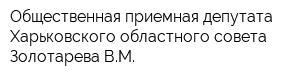 Общественная приемная депутата Харьковского областного совета Золотарева В.М.